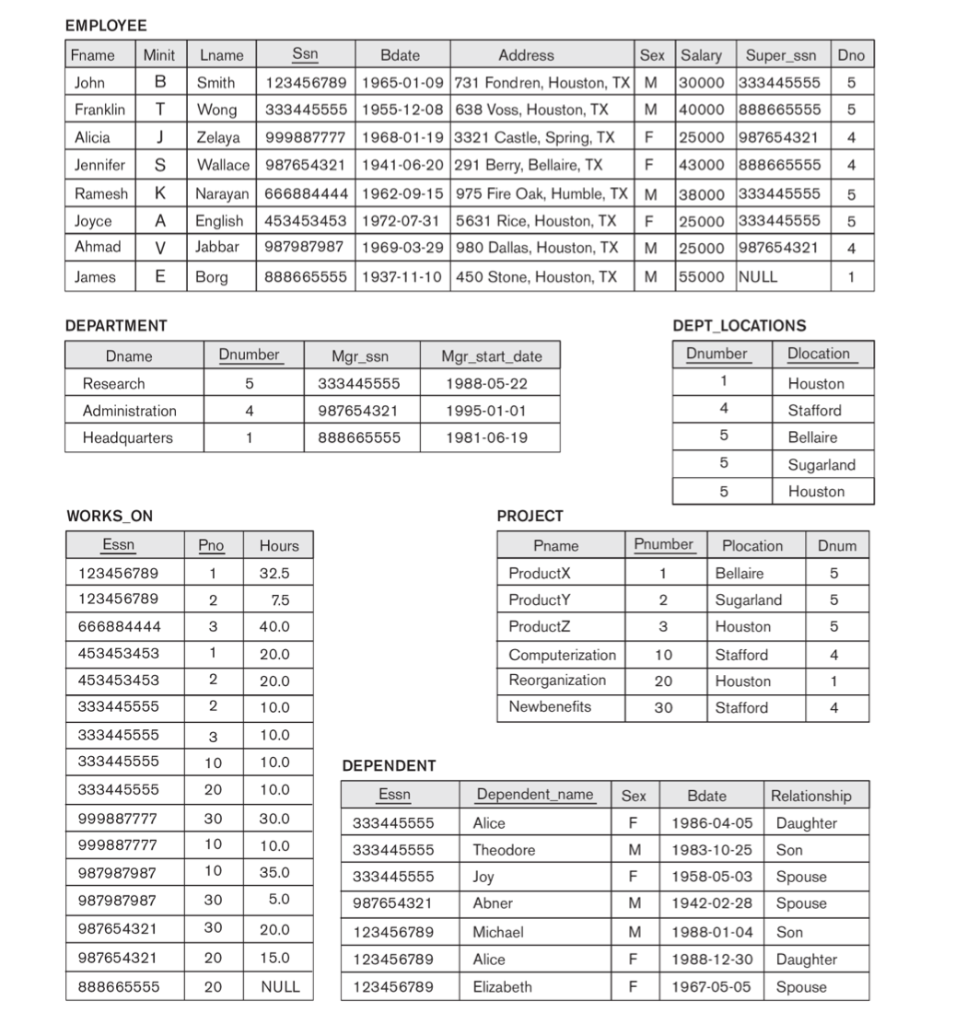 EMPLOYEE

| Fname | Minit | Lname | Ssn | Bdate | Address | Sex | Salary | Super_ssn | Dno |
|---|---|---|---|---|---|---|---|---|---|
| John | B | Smith | 123456789 | 1965-01-09 | 731 Fondren, Houston, TX | M | 30000 | 333445555 | 5 |
| Franklin | T | Wong | 333445555 | 1955-12-08 | 638 Voss, Houston, TX | M | 40000 | 888665555 | 5 |
| Alicia | J | Zelaya | 999887777 | 1968-01-19 | 3321 Castle, Spring, TX | F | 25000 | 987654321 | 4 |
| Jennifer | S | Wallace | 987654321 | 1941-06-20 | 291 Berry, Bellaire, TX | F | 43000 | 888665555 | 4 |
| Ramesh | K | Narayan | 666884444 | 1962-09-15 | 975 Fire Oak, Humble, TX | M | 38000 | 333445555 | 5 |
| Joyce | A | English | 453453453 | 1972-07-31 | 5631 Rice, Houston, TX | F | 25000 | 333445555 | 5 |
| Ahmad | V | Jabbar | 987987987 | 1969-03-29 | 980 Dallas, Houston, TX | M | 25000 | 987654321 | 4 |
| James | E | Borg | 888665555 | 1937-11-10 | 450 Stone, Houston, TX | M | 55000 | NULL | 1 |

DEPARTMENT

| Dname | Dnumber | Mgr_ssn | Mgr_start_date |
|---|---|---|---|
| Research | 5 | 333445555 | 1988-05-22 |
| Administration | 4 | 987654321 | 1995-01-01 |
| Headquarters | 1 | 888665555 | 1981-06-19 |

DEPT_LOCATIONS

| Dnumber | Dlocation |
|---|---|
| 1 | Houston |
| 4 | Stafford |
| 5 | Bellaire |
| 5 | Sugarland |
| 5 | Houston |

WORKS_ON

| Essn | Pno | Hours |
|---|---|---|
| 123456789 | 1 | 32.5 |
| 123456789 | 2 | 7.5 |
| 666884444 | 3 | 40.0 |
| 453453453 | 1 | 20.0 |
| 453453453 | 2 | 20.0 |
| 333445555 | 2 | 10.0 |
| 333445555 | 3 | 10.0 |
| 333445555 | 10 | 10.0 |
| 333445555 | 20 | 10.0 |
| 999887777 | 30 | 30.0 |
| 999887777 | 10 | 10.0 |
| 987987987 | 10 | 35.0 |
| 987987987 | 30 | 5.0 |
| 987654321 | 30 | 20.0 |
| 987654321 | 20 | 15.0 |
| 888665555 | 20 | NULL |

PROJECT

| Pname | Pnumber | Plocation | Dnum |
|---|---|---|---|
| ProductX | 1 | Bellaire | 5 |
| ProductY | 2 | Sugarland | 5 |
| ProductZ | 3 | Houston | 5 |
| Computerization | 10 | Stafford | 4 |
| Reorganization | 20 | Houston | 1 |
| Newbenefits | 30 | Stafford | 4 |

DEPENDENT

| Essn | Dependent_name | Sex | Bdate | Relationship |
|---|---|---|---|---|
| 333445555 | Alice | F | 1986-04-05 | Daughter |
| 333445555 | Theodore | M | 1983-10-25 | Son |
| 333445555 | Joy | F | 1958-05-03 | Spouse |
| 987654321 | Abner | M | 1942-02-28 | Spouse |
| 123456789 | Michael | M | 1988-01-04 | Son |
| 123456789 | Alice | F | 1988-12-30 | Daughter |
| 123456789 | Elizabeth | F | 1967-05-05 | Spouse |